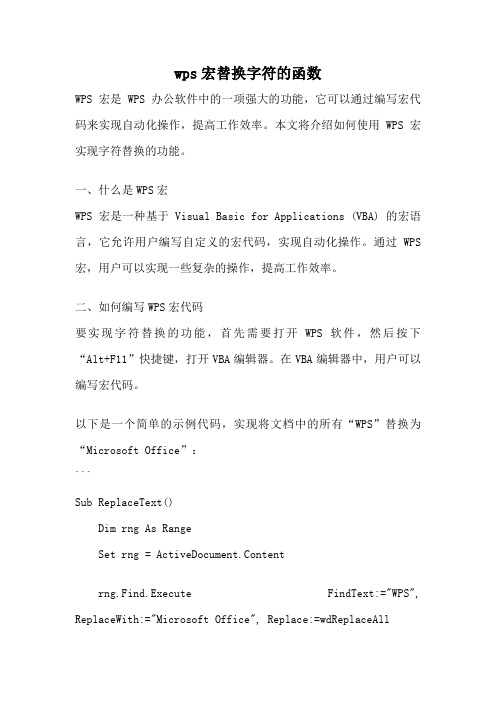 wps宏替换字符的函数

WPS 宏是 WPS 办公软件中的一项强大的功能，它可以通过编写宏代码来实现自动化操作，提高工作效率。本文将介绍如何使用 WPS 宏实现字符替换的功能。

一、什么是WPS宏

WPS 宏是一种基于 Visual Basic for Applications (VBA) 的宏语言，它允许用户编写自定义的宏代码，实现自动化操作。通过 WPS 宏，用户可以实现一些复杂的操作，提高工作效率。

二、如何编写WPS宏代码

要实现字符替换的功能，首先需要打开 WPS 软件，然后按下“Alt+F11”快捷键，打开VBA编辑器。在VBA编辑器中，用户可以编写宏代码。

以下是一个简单的示例代码，实现将文档中的所有“WPS”替换为“Microsoft Office”：

```

Sub ReplaceText()

Dim rng As Range

Set rng = ActiveDocument.Content

rng.Find.Execute FindText:="WPS", ReplaceWith:="Microsoft Office", Replace:=wdReplaceAll